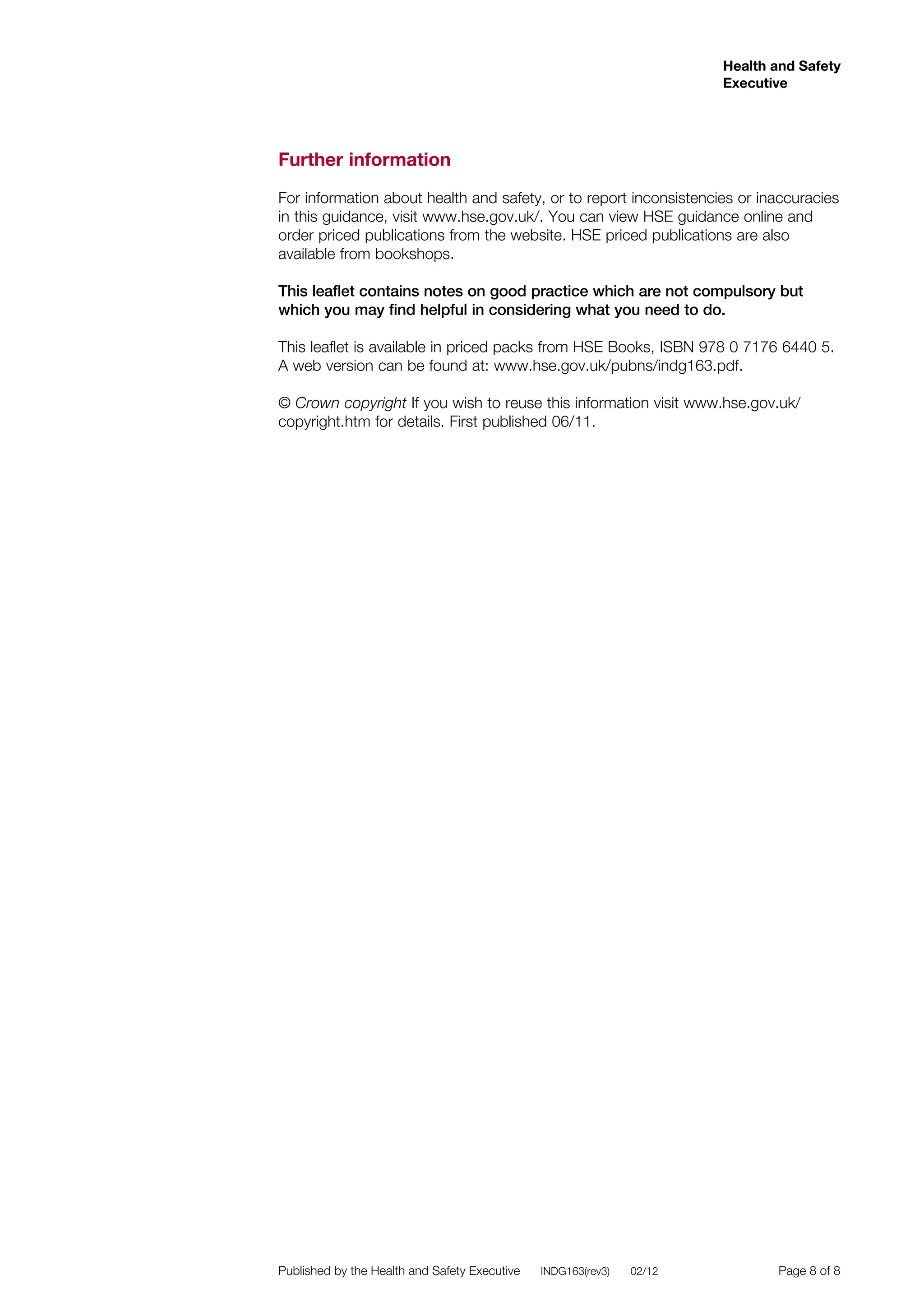 Health and Safety Executive

Further information

For information about health and safety, or to report inconsistencies or inaccuracies in this guidance, visit www.hse.gov.uk/. You can view HSE guidance online and order priced publications from the website. HSE priced publications are also available from bookshops.

This leaflet contains notes on good practice which are not compulsory but which you may find helpful in considering what you need to do.

This leaflet is available in priced packs from HSE Books, ISBN 978 0 7176 6440 5. A web version can be found at: www.hse.gov.uk/pubns/indg163.pdf.

© Crown copyright If you wish to reuse this information visit www.hse.gov.uk/copyright.htm for details. First published 06/11.

Published by the Health and Safety Executive INDG163(rev3) 02/12 Page 8 of 8